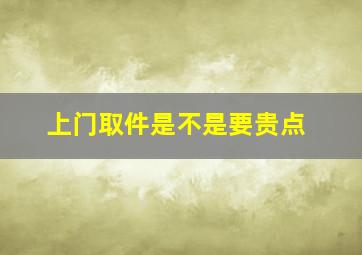 上门取件是不是要贵点